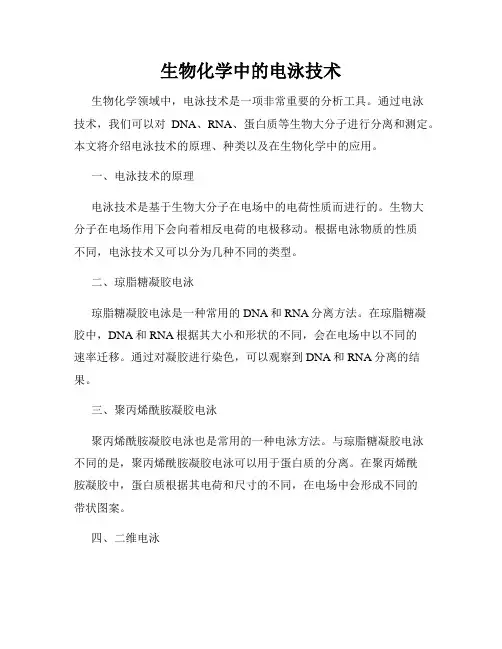 生物化学中的电泳技术

生物化学领域中，电泳技术是一项非常重要的分析工具。通过电泳技术，我们可以对 DNA、RNA、蛋白质等生物大分子进行分离和测定。本文将介绍电泳技术的原理、种类以及在生物化学中的应用。

一、电泳技术的原理

电泳技术是基于生物大分子在电场中的电荷性质而进行的。生物大分子在电场作用下会向着相反电荷的电极移动。根据电泳物质的性质不同，电泳技术又可以分为几种不同的类型。

二、琼脂糖凝胶电泳

琼脂糖凝胶电泳是一种常用的 DNA 和 RNA 分离方法。在琼脂糖凝胶中，DNA 和 RNA 根据其大小和形状的不同，会在电场中以不同的速率迁移。通过对凝胶进行染色，可以观察到 DNA 和 RNA 分离的结果。

三、聚丙烯酰胺凝胶电泳

聚丙烯酰胺凝胶电泳也是常用的一种电泳方法。与琼脂糖凝胶电泳不同的是，聚丙烯酰胺凝胶电泳可以用于蛋白质的分离。在聚丙烯酰胺凝胶中，蛋白质根据其电荷和尺寸的不同，在电场中会形成不同的带状图案。

四、二维电泳